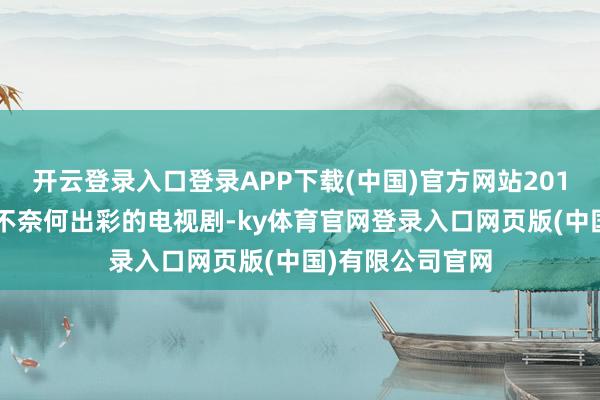 开云登录入口登录APP下载(中国)官方网站201
不奈何出彩的电视剧-ky体育官网登录入口网页版(中国
录入口网页版(中国)有限公司官网